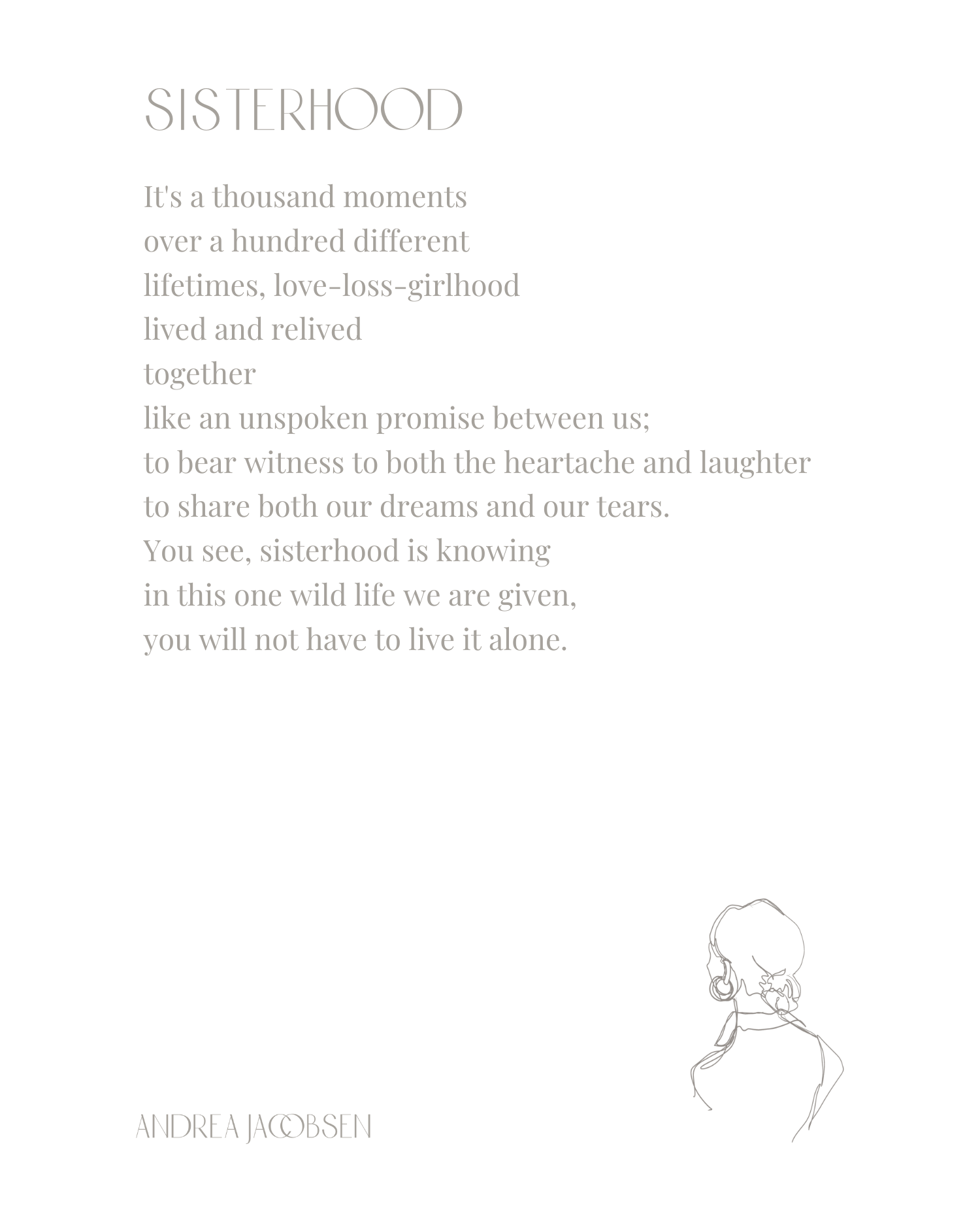 SISTERHOOD

It's a thousand moments
over a hundred different
lifetimes, love-loss-girlhood
lived and relived
together
like an unspoken promise between us;
to bear witness to both the heartache and laughter
to share both our dreams and our tears.
You see, sisterhood is knowing
in this one wild life we are given,
you will not have to live it alone.

ANDREA JACOBSEN